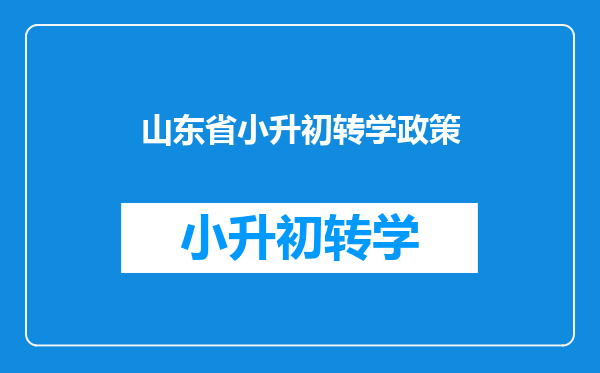 山东省小升初转学政策

小升初转学